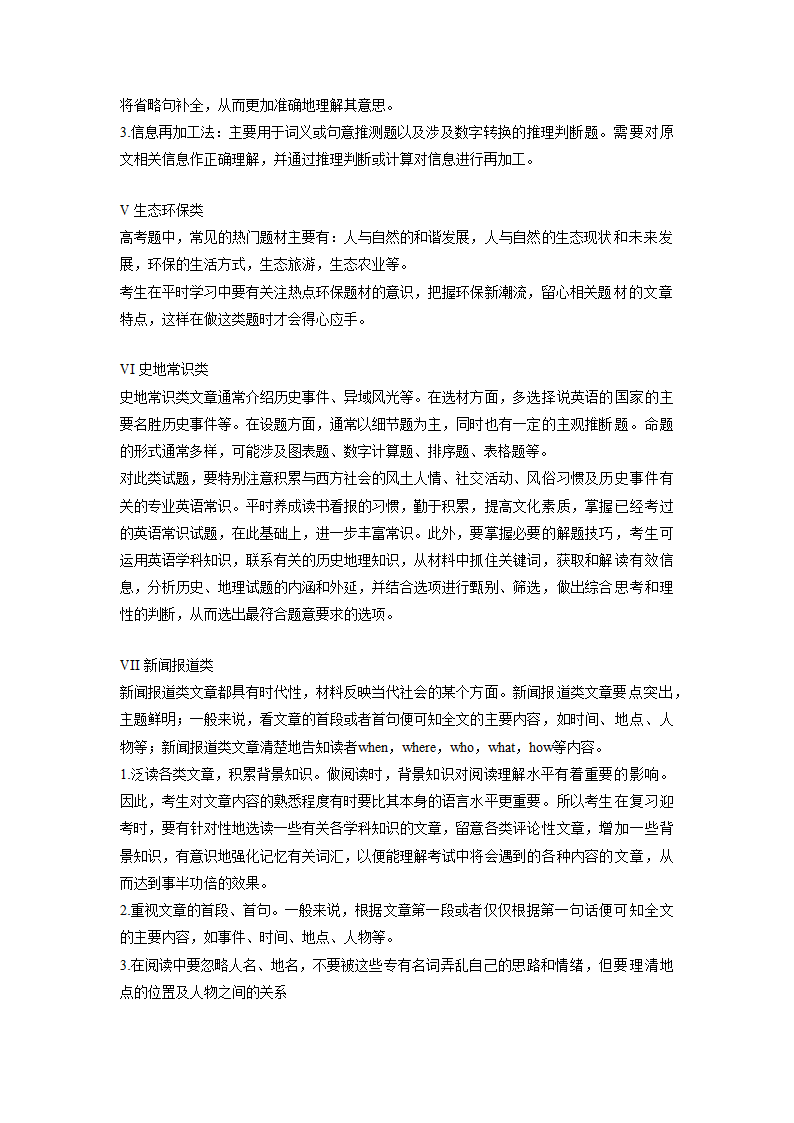 将省略句补全，从而更加准确地理解其意思。
3.信息再加工法：主要用于词义或句意推测题以及涉及数字转换的推理判断题。需要对原文相关信息作正确理解，并通过推理判断或计算对信息进行再加工。

V 生态环保类
高考题中，常见的热门题材主要有：人与自然的和谐发展，人与自然的生态现状和未来发展，环保的生活方式，生态旅游，生态农业等。
考生在平时学习中要有关注热点环保题材的意识，把握环保新潮流，留心相关题材的文章特点，这样在做这类题时才会得心应手。

VI 史地常识类
史地常识类文章通常介绍历史事件、异域风光等。在选材方面，多选择说英语的国家的主要名胜历史事件等。在设题方面，通常以细节题为主，同时也有一定的主观推断题。命题的形式通常多样，可能涉及图表题、数字计算题、排序题、表格题等。
对此类试题，要特别注意积累与西方社会的风土人情、社交活动、风俗习惯及历史事件有关的专业英语常识。平时养成读书看报的习惯，勤于积累，提高文化素质，掌握已经考过的英语常识试题，在此基础上，进一步丰富常识。此外，要掌握必要的解题技巧，考生可运用英语学科知识，联系有关的历史地理知识，从材料中抓住关键词，获取和解读有效信息，分析历史、地理试题的内涵和外延，并结合选项进行甄别、筛选，做出综合思考和理性的判断，从而选出最符合题意要求的选项。

VII 新闻报道类
新闻报道类文章都具有时代性，材料反映当代社会的某个方面。新闻报道类文章要点突出，主题鲜明；一般来说，看文章的首段或者首句便可知全文的主要内容，如时间、地点、人物等；新闻报道类文章清楚地告知读者when，where，who，what，how等内容。
1.泛读各类文章，积累背景知识。做阅读时，背景知识对阅读理解水平有着重要的影响。因此，考生对文章内容的熟悉程度有时要比其本身的语言水平更重要。所以考生在复习迎考时，要有针对性地选读一些有关各学科知识的文章，留意各类评论性文章，增加一些背景知识，有意识地强化记忆有关词汇，以便能理解考试中将会遇到的各种内容的文章，从而达到事半功倍的效果。
2.重视文章的首段、首句。一般来说，根据文章第一段或者仅仅根据第一句话便可知全文的主要内容，如事件、时间、地点、人物等。
3.在阅读中要忽略人名、地名，不要被这些专有名词弄乱自己的思路和情绪，但要理清地点的位置及人物之间的关系